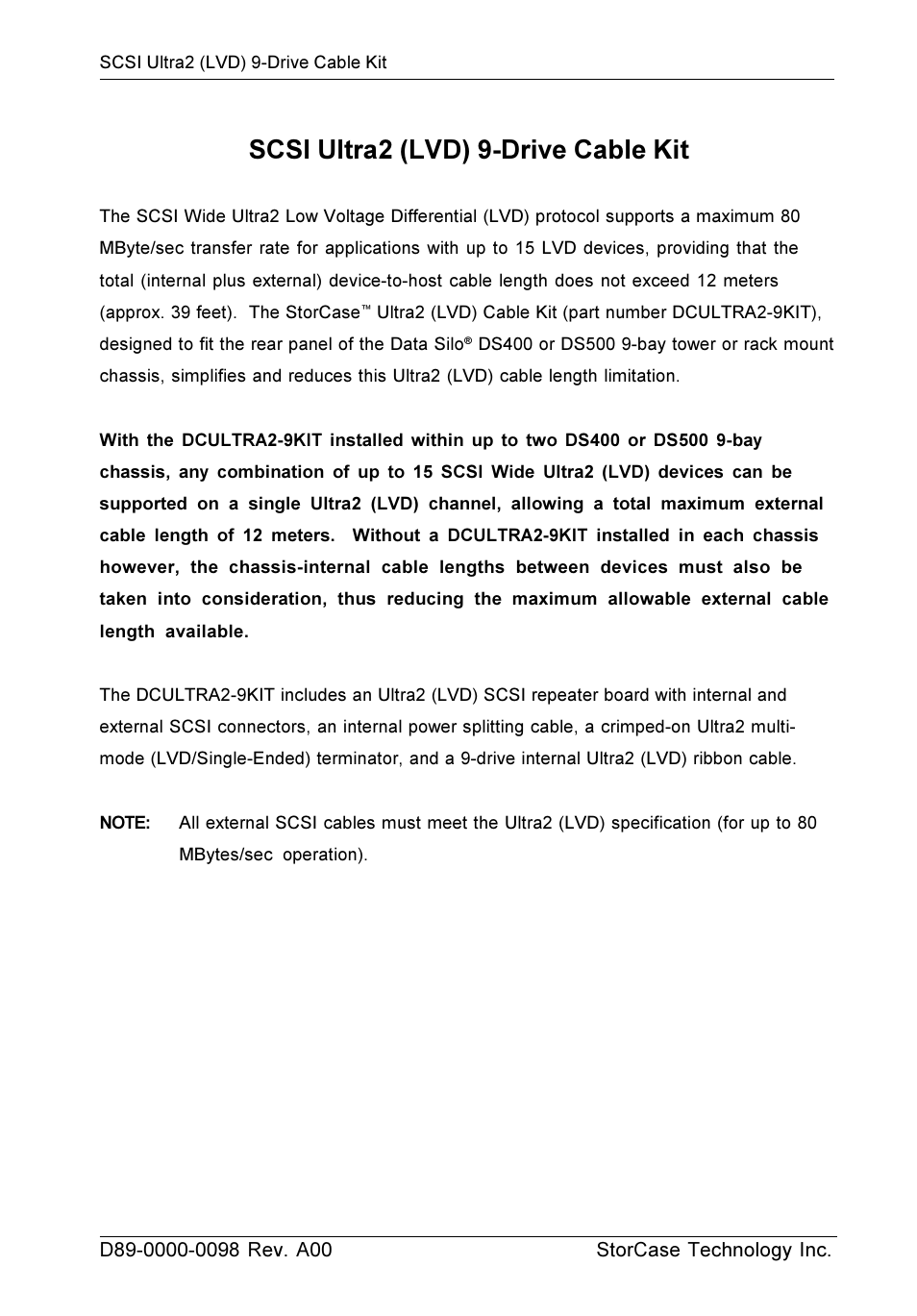 SCSI Ultra2 (LVD) 9-Drive Cable Kit

SCSI Ultra2 (LVD) 9-Drive Cable Kit

The SCSI Wide Ultra2 Low Voltage Differential (LVD) protocol supports a maximum 80 MByte/sec transfer rate for applications with up to 15 LVD devices, providing that the total (internal plus external) device-to-host cable length does not exceed 12 meters (approx. 39 feet). The StorCase™ Ultra2 (LVD) Cable Kit (part number DCULTRA2-9KIT), designed to fit the rear panel of the Data Silo® DS400 or DS500 9-bay tower or rack mount chassis, simplifies and reduces this Ultra2 (LVD) cable length limitation.

With the DCULTRA2-9KIT installed within up to two DS400 or DS500 9-bay chassis, any combination of up to 15 SCSI Wide Ultra2 (LVD) devices can be supported on a single Ultra2 (LVD) channel, allowing a total maximum external cable length of 12 meters. Without a DCULTRA2-9KIT installed in each chassis however, the chassis-internal cable lengths between devices must also be taken into consideration, thus reducing the maximum allowable external cable length available.

The DCULTRA2-9KIT includes an Ultra2 (LVD) SCSI repeater board with internal and external SCSI connectors, an internal power splitting cable, a crimped-on Ultra2 multi-mode (LVD/Single-Ended) terminator, and a 9-drive internal Ultra2 (LVD) ribbon cable.

NOTE: All external SCSI cables must meet the Ultra2 (LVD) specification (for up to 80 MBytes/sec operation).

D89-0000-0098 Rev. A00 StorCase Technology Inc.